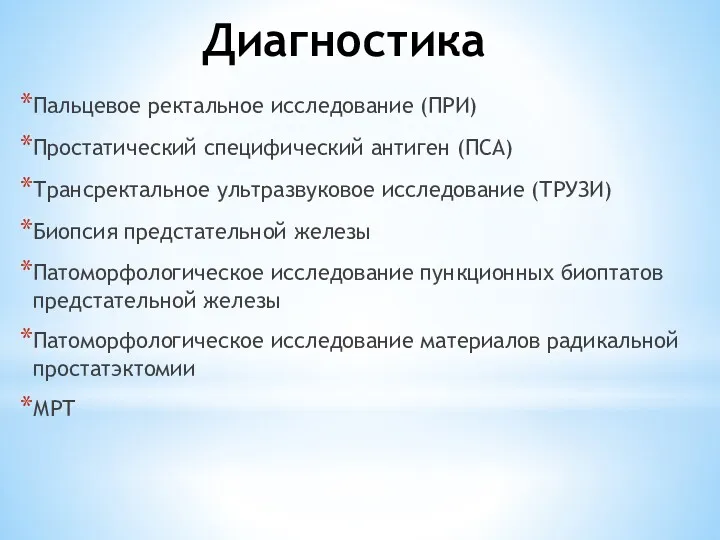 Диагностика

*Пальцевое ректальное исследование (ПРИ)

*Простатический специфический антиген (ПСА)

*Трансректальное ультразвуковое исследование (ТРУЗИ)

*Биопсия предстательной железы

*Патоморфологическое исследование пункционных биоптатов предстательной железы

*Патоморфологическое исследование материалов радикальной простатэктомии

*МРТ